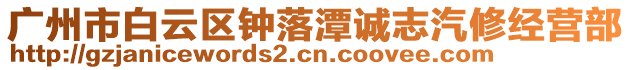 广州市白云区钟落潭诚志汽修经营部
http://gzjanicewords2.cn.coovee.com